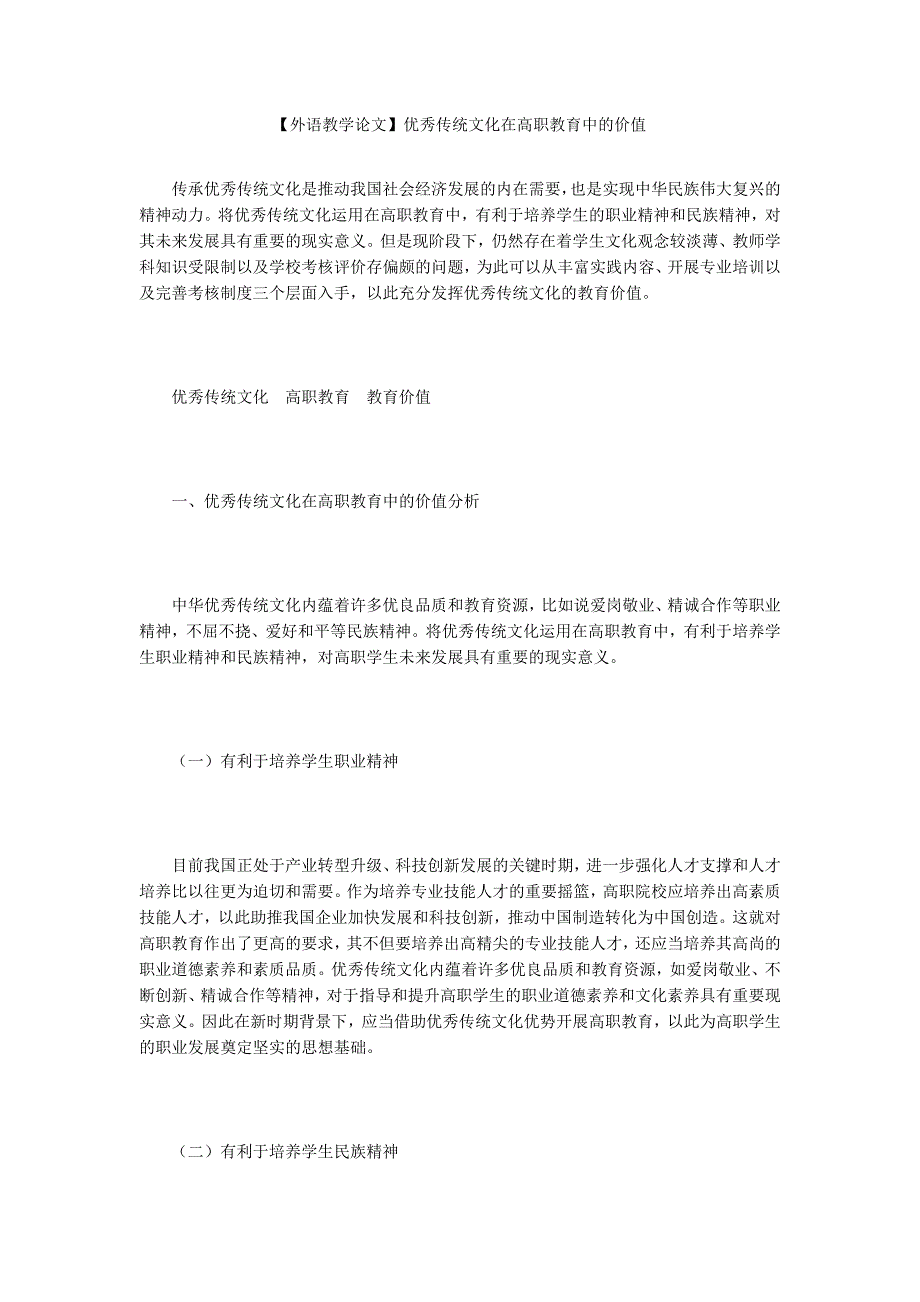 【外语教学论文】优秀传统文化在高职教育中的价值

传承优秀传统文化是推动我国社会经济发展的内在需要，也是实现中华民族伟大复兴的精神动力。将优秀传统文化运用在高职教育中，有利于培养学生的职业精神和民族精神，对其未来发展具有重要的现实意义。但是现阶段下，仍然存在着学生文化观念较淡薄、教师学科知识受限制以及学校考核评价存偏颇的问题，为此可以从丰富实践内容、开展专业培训以及完善考核制度三个层面入手，以此充分发挥优秀传统文化的教育价值。

优秀传统文化　高职教育　教育价值

一、优秀传统文化在高职教育中的价值分析

中华优秀传统文化内蕴着许多优良品质和教育资源，比如说爱岗敬业、精诚合作等职业精神，不屈不挠、爱好和平等民族精神。将优秀传统文化运用在高职教育中，有利于培养学生职业精神和民族精神，对高职学生未来发展具有重要的现实意义。

（一）有利于培养学生职业精神

目前我国正处于产业转型升级、科技创新发展的关键时期，进一步强化人才支撑和人才培养比以往更为迫切和需要。作为培养专业技能人才的重要摇篮，高职院校应培养出高素质技能人才，以此助推我国企业加快发展和科技创新，推动中国制造转化为中国创造。这就对高职教育作出了更高的要求，其不但要培养出高精尖的专业技能人才，还应当培养其高尚的职业道德素养和素质品质。优秀传统文化内蕴着许多优良品质和教育资源，如爱岗敬业、不断创新、精诚合作等精神，对于指导和提升高职学生的职业道德素养和文化素养具有重要现实意义。因此在新时期背景下，应当借助优秀传统文化优势开展高职教育，以此为高职学生的职业发展奠定坚实的思想基础。

（二）有利于培养学生民族精神